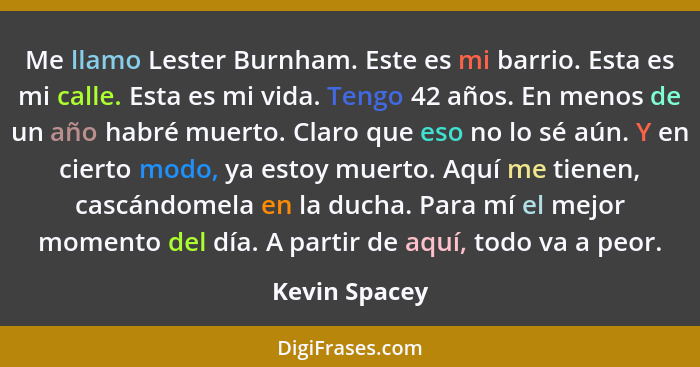 Me llamo Lester Burnham. Este es mi barrio. Esta es mi calle. Esta es mi vida. Tengo 42 años. En menos de un año habré muerto. Claro que eso no lo sé aún. Y en cierto modo, ya estoy muerto. Aquí me tienen, cascándomela en la ducha. Para mí el mejor momento del día. A partir de aquí, todo va a peor.

Kevin Spacey

DigiFrases.com